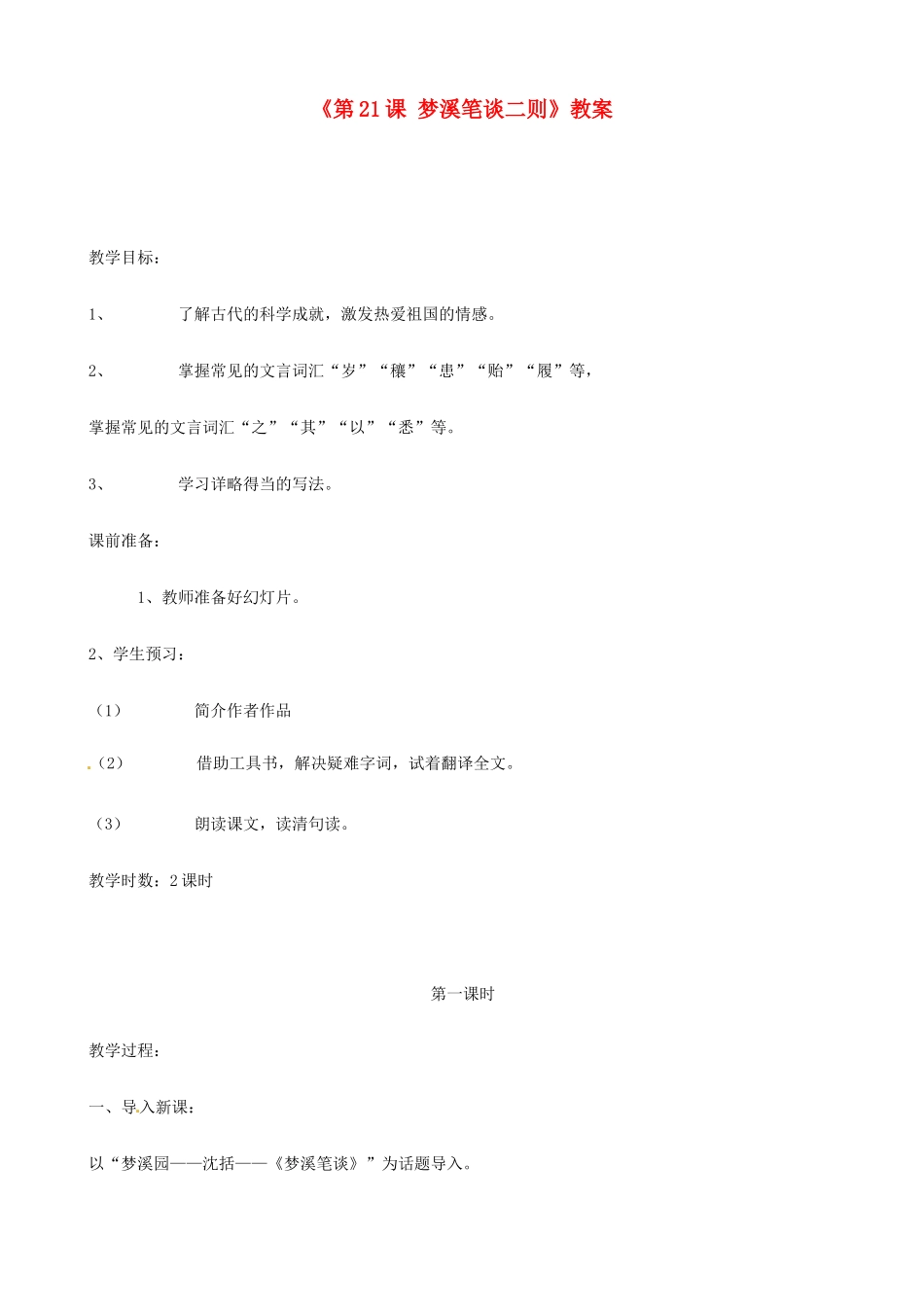 《第21课 梦溪笔谈二则》教案

教学目标：

1、 了解古代的科学成就，激发热爱祖国的情感。

2、 掌握常见的文言词汇“岁”“穰”“患”“贻”“履”等，

掌握常见的文言词汇“之”“其”“以”“悉”等。

3、 学习详略得当的写法。

课前准备：

1、教师准备好幻灯片。

2、学生预习：

（1） 简介作者作品

（2） 借助工具书，解决疑难字词，试着翻译全文。

（3） 朗读课文，读清句读。

教学时数：2课时

第一课时

教学过程：

一、导入新课：

以“梦溪园——沈括——《梦溪笔谈》”为话题导入。